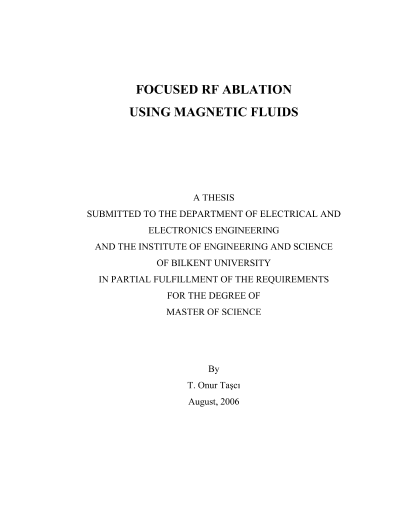 FOCUSED RF ABLATION
USING MAGNETIC FLUIDS

A THESIS
SUBMITTED TO THE DEPARTMENT OF ELECTRICAL AND ELECTRONICS ENGINEERING
AND THE INSTITUTE OF ENGINEERING AND SCIENCE
OF BILKENT UNIVERSITY
IN PARTIAL FULFILLMENT OF THE REQUIREMENTS
FOR THE DEGREE OF
MASTER OF SCIENCE

By
T. Onur Taşcı
August, 2006